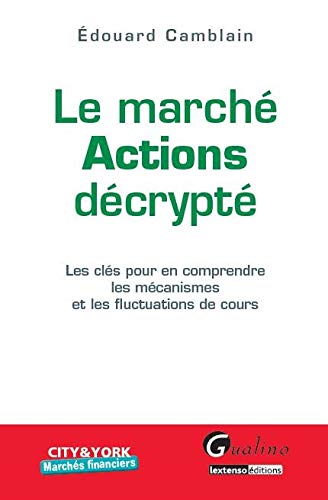 Édouard Camblain

Le marché
Actions
décrypté

Les clés pour en comprendre
les mécanismes
et les fluctuations de cours

CITY&YORK
Marchés financiers

Gualino
lextenso éditions